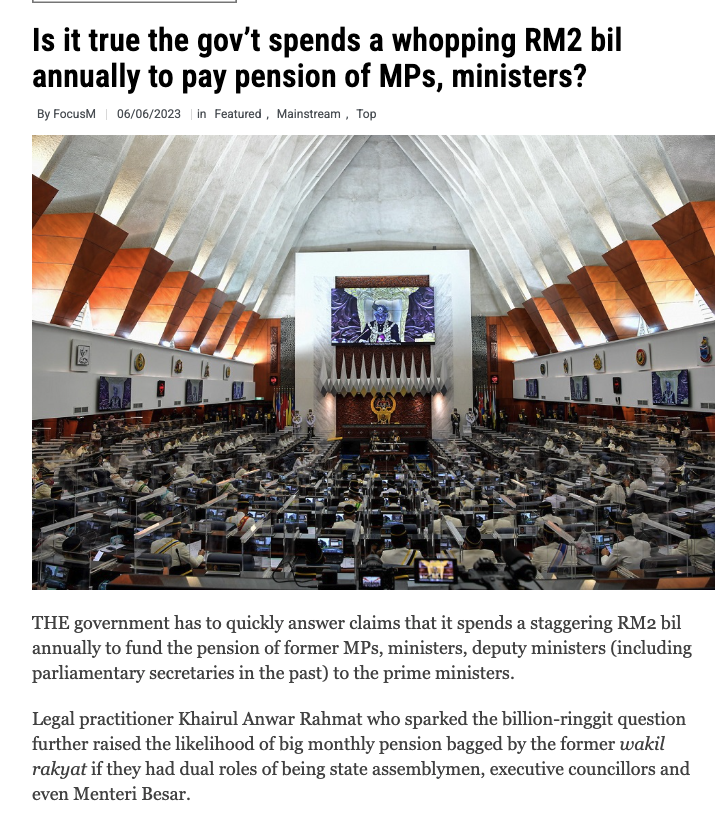 Is it true the gov't spends a whopping RM2 bil annually to pay pension of MPs, ministers?

By FocusM | 06/06/2023 | in Featured , Mainstream , Top

THE government has to quickly answer claims that it spends a staggering RM2 bil annually to fund the pension of former MPs, ministers, deputy ministers (including parliamentary secretaries in the past) to the prime ministers.

Legal practitioner Khairul Anwar Rahmat who sparked the billion-ringgit question further raised the likelihood of big monthly pension bagged by the former wakil rakyat if they had dual roles of being state assemblymen, executive councillors and even Menteri Besar.